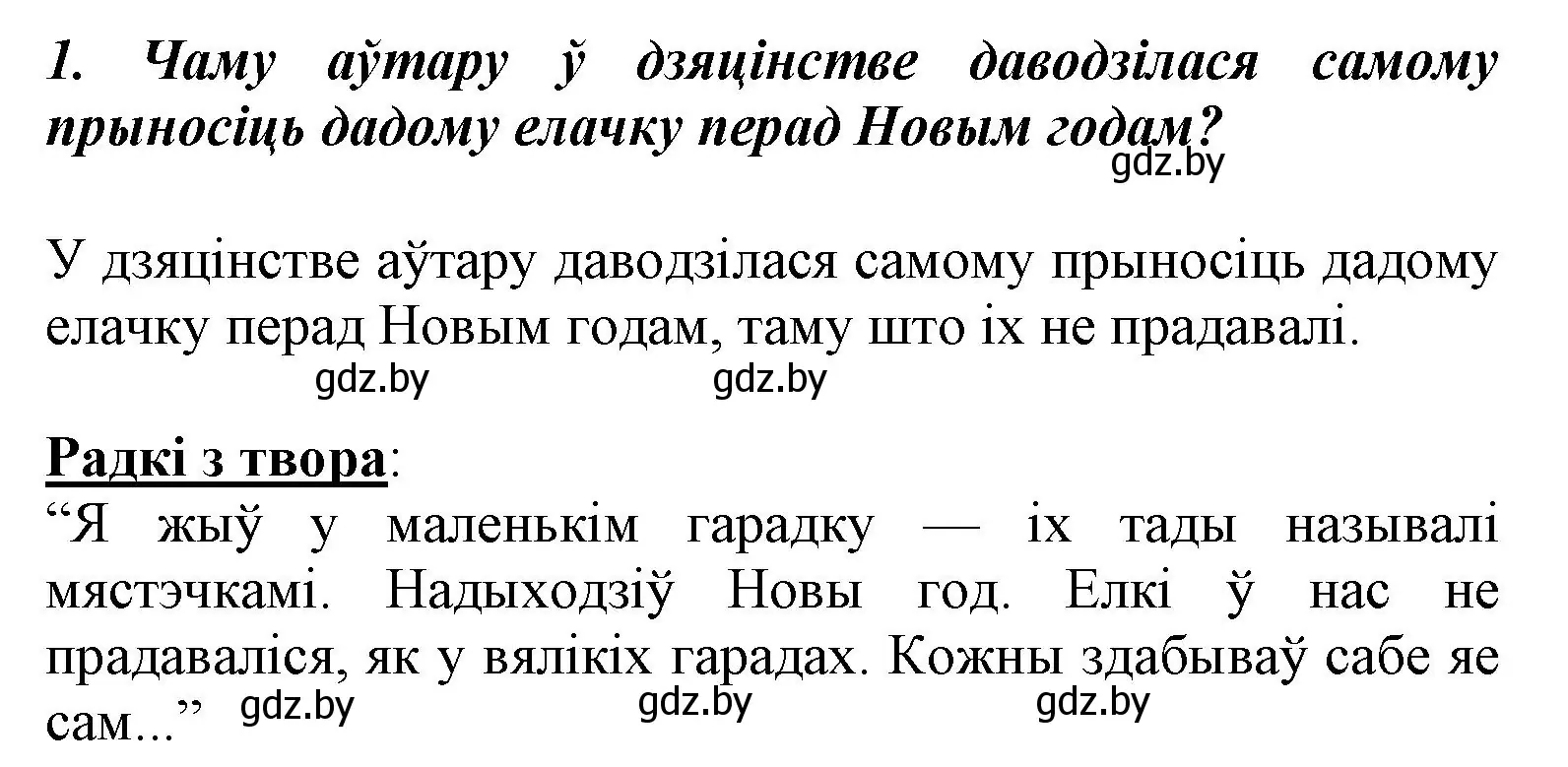 1. Чаму аўтару ў дзяцінстве даводзілася самому прыносіць дадому елачку перад Новым годам?
gdz.by

У дзяцінстве аўтару даводзілася самому прыносіць дадому елачку перад Новым годам, таму што іх не прадавалі.
gdz.by gdz.by

Радкі з твора:
“Я жыў у маленькім гарадку — іх тады называлі мястэчкамі. Надыходзіў Новы год. Елкі ў нас не прадаваліся, як у вялікіх гарадах. Кожны здабываў сабе яе сам...”
gdz.by gdz.by gdz.by